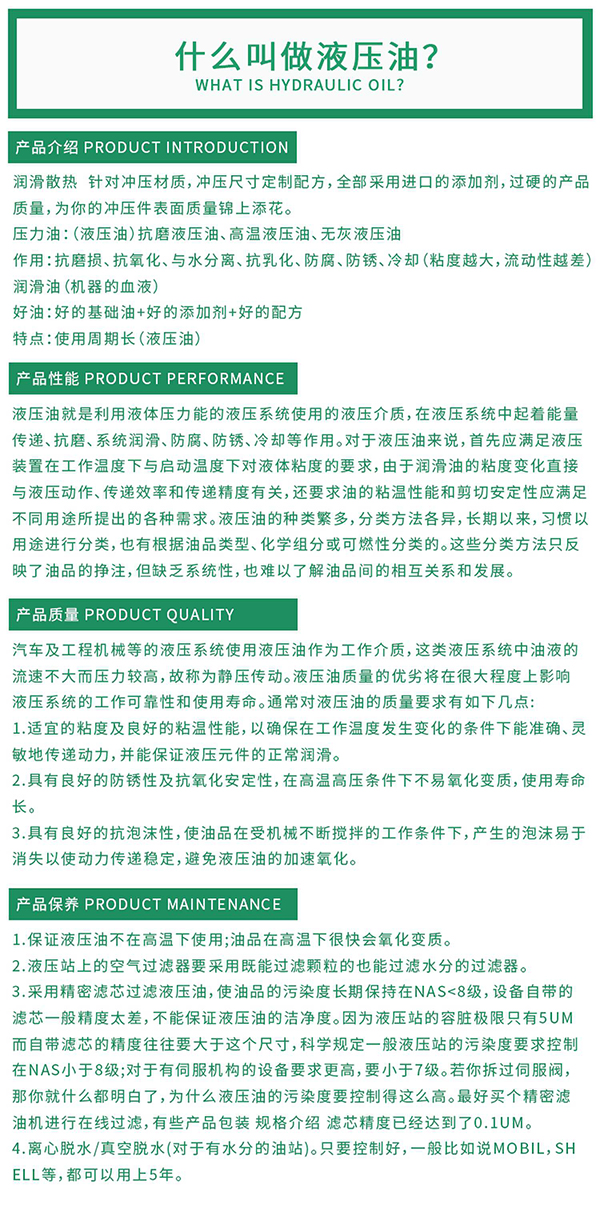 什么叫做液压油?
WHAT IS HYDRAULIC OIL?

产品介绍 PRODUCT INTRODUCTION

润滑散热 针对冲压材质，冲压尺寸定制配方，全部采用进口的添加剂，过硬的产品质量，为你的冲压件表面质量锦上添花。
压力油：(液压油)抗磨液压油、高温液压油、无灰液压油
作用：抗磨损、抗氧化、与水分离、抗乳化、防腐、防锈、冷却(粘度越大，流动性越差)
润滑油(机器的血液)
好油：好的基础油+好的添加剂+好的配方
特点：使用周期长(液压油)

产品性能 PRODUCT PERFORMANCE

液压油就是利用液体压力能的液压系统使用的液压介质，在液压系统中起着能量传递、抗磨、系统润滑、防腐、防锈、冷却等作用。对于液压油来说，首先应满足液压装置在工作温度下与启动温度下对液体粘度的要求，由于润滑油的粘度变化直接与液压动作、传递效率和传递精度有关，还要求油的粘温性能和剪切安定性应满足不同用途所提出的各种需求。液压油的种类繁多，分类方法各异，长期以来，习惯以用途进行分类，也有根据油品类型、化学组分或可燃性分类的。这些分类方法只反映了油品的挣注，但缺乏系统性，也难以了解油品间的相互关系和发展。

产品质量 PRODUCT QUALITY

汽车及工程机械等的液压系统使用液压油作为工作介质，这类液压系统中油液的流速不大而压力较高，故称为静压传动。液压油质量的优劣将在很大程度上影响液压系统的工作可靠性和使用寿命。通常对液压油的质量要求有如下几点：
1.适宜的粘度及良好的粘温性能，以确保在工作温度发生变化的条件下能准确、灵敏地传递动力，并能保证液压元件的正常润滑。
2.具有良好的防锈性及抗氧化安定性，在高温高压条件下不易氧化变质，使用寿命长。
3.具有良好的抗泡沫性，使油品在受机械不断搅拌的工作条件下，产生的泡沫易于消失以使动力传递稳定，避免液压油的加速氧化。

产品保养 PRODUCT MAINTENANCE

1.保证液压油不在高温下使用;油品在高温下很快会氧化变质。
2.液压站上的空气过滤器要采用既能过滤颗粒的也能过滤水分的过滤器。
3.采用精密滤芯过滤液压油，使油品的污染度长期保持在NAS<8级，设备自带的滤芯一般精度太差，不能保证液压油的洁净度。因为液压站的容脏极限只有5UM而自带滤芯的精度往往要大于这个尺寸，科学规定一般液压站的污染度要求控制在NAS小于8级;对于有伺服机构的设备要求更高，要小于7级。若你拆过伺服阀，那你就什么都明白了，为什么液压油的污染度要控制得这么高。最好买个精密滤油机进行在线过滤，有些产品包装 规格介绍 滤芯精度已经达到了0.1UM。
4.离心脱水/真空脱水(对于有水分的油站)。只要控制好，一般比如说MOBIL，SHELL等，都可以用上5年。